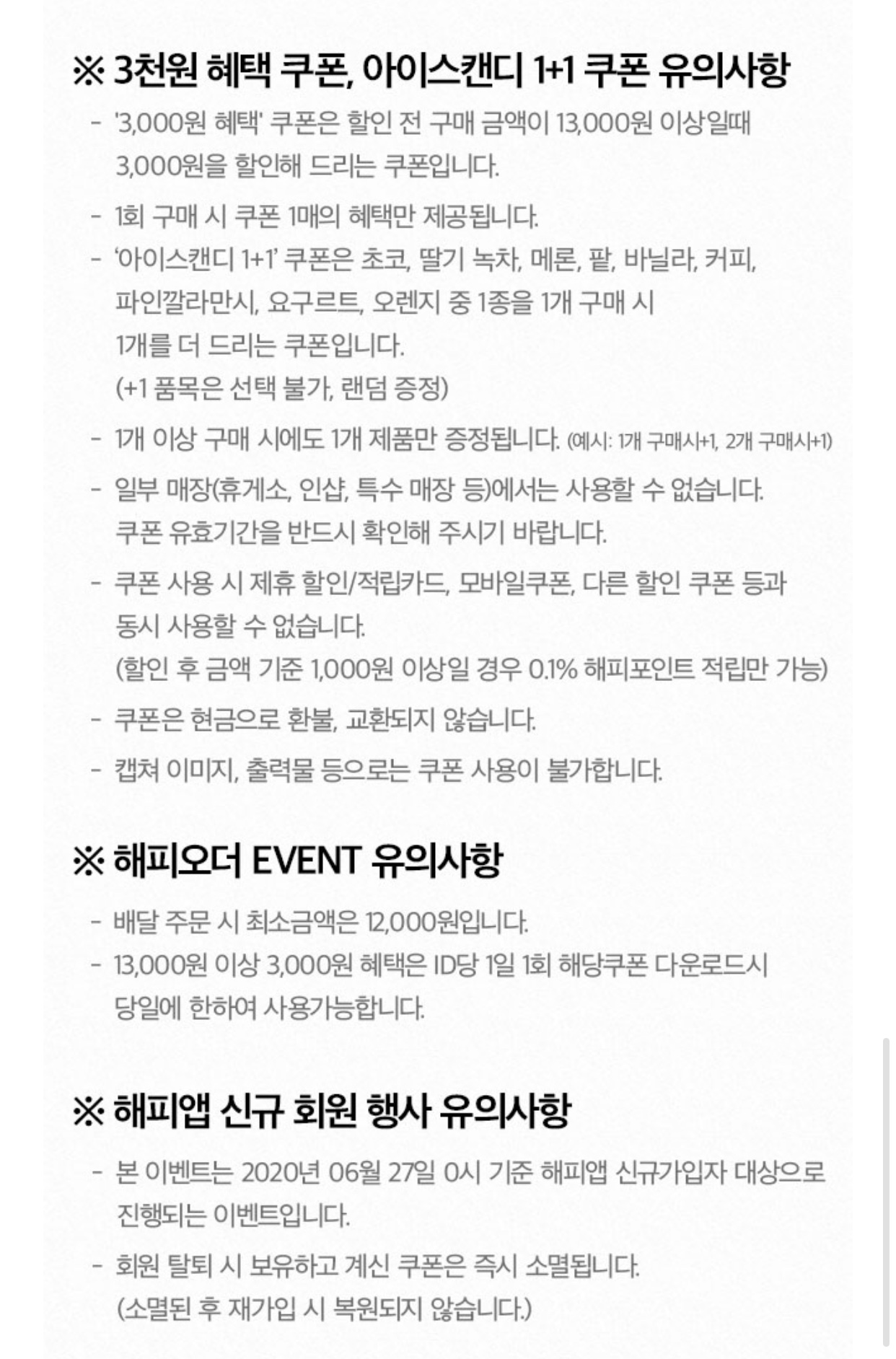 ※ 3천원 혜택 쿠폰, 아이스캔디 1+1 쿠폰 유의사항

- '3,000원 혜택' 쿠폰은 할인 전 구매 금액이 13,000원 이상일때 3,000원을 할인해 드리는 쿠폰입니다.
- 1회 구매 시 쿠폰 1매의 혜택만 제공됩니다.
- '아이스캔디 1+1' 쿠폰은 초코, 딸기 녹차, 메론, 팥, 바닐라, 커피, 파인깔라만시, 요구르트, 오렌지 중 1종을 1개 구매 시 1개를 더 드리는 쿠폰입니다. (+1 품목은 선택 불가, 랜덤 증정)
- 1개 이상 구매 시에도 1개 제품만 증정됩니다. (예시: 1개 구매시+1, 2개 구매시+1)
- 일부 매장(휴게소, 인샵, 특수 매장 등)에서는 사용할 수 없습니다. 쿠폰 유효기간을 반드시 확인해 주시기 바랍니다.
- 쿠폰 사용 시 제휴 할인/적립카드, 모바일쿠폰, 다른 할인 쿠폰 등과 동시 사용할 수 없습니다. (할인 후 금액 기준 1,000원 이상일 경우 0.1% 해피포인트 적립만 가능)
- 쿠폰은 현금으로 환불, 교환되지 않습니다.
- 캡쳐 이미지, 출력물 등으로는 쿠폰 사용이 불가합니다.

※ 해피오더 EVENT 유의사항

- 배달 주문 시 최소금액은 12,000원입니다.
- 13,000원 이상 3,000원 혜택은 ID당 1일 1회 해당쿠폰 다운로드시 당일에 한하여 사용가능합니다.

※ 해피앱 신규 회원 행사 유의사항

- 본 이벤트는 2020년 06월 27일 0시 기준 해피앱 신규가입자 대상으로 진행되는 이벤트입니다.
- 회원 탈퇴 시 보유하고 계신 쿠폰은 즉시 소멸됩니다. (소멸된 후 재가입 시 복원되지 않습니다.)